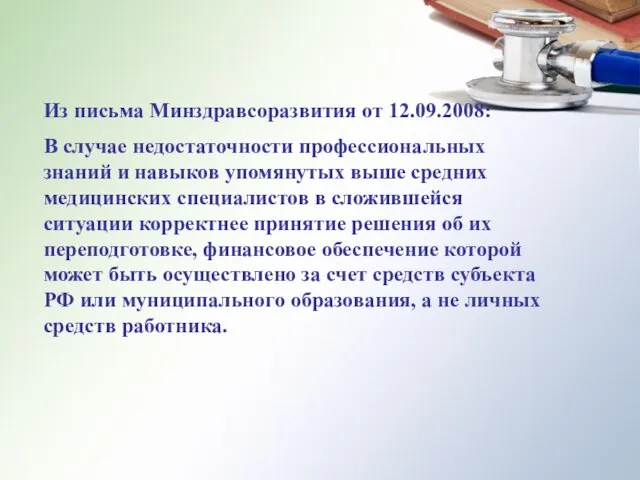 Из письма Минздравсоразвития от 12.09.2008:

В случае недостаточности профессиональных знаний и навыков упомянутых выше средних медицинских специалистов в сложившейся ситуации корректнее принятие решения об их переподготовке, финансовое обеспечение которой может быть осуществлено за счет средств субъекта РФ или муниципального образования, а не личных средств работника.